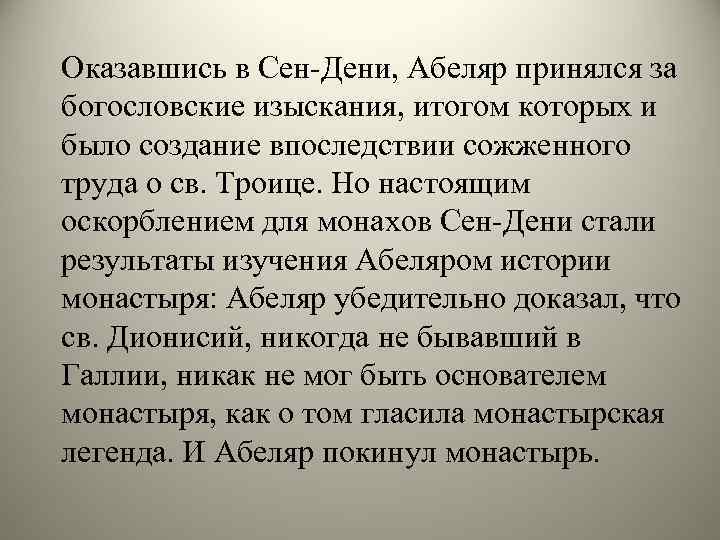 Оказавшись в Сен-Дени, Абеляр принялся за богословские изыскания, итогом которых и было создание впоследствии сожженного труда о св. Троице. Но настоящим оскорблением для монахов Сен-Дени стали результаты изучения Абеляром истории монастыря: Абеляр убедительно доказал, что св. Дионисий, никогда не бывавший в Галлии, никак не мог быть основателем монастыря, как о том гласила монастырская легенда. И Абеляр покинул монастырь.